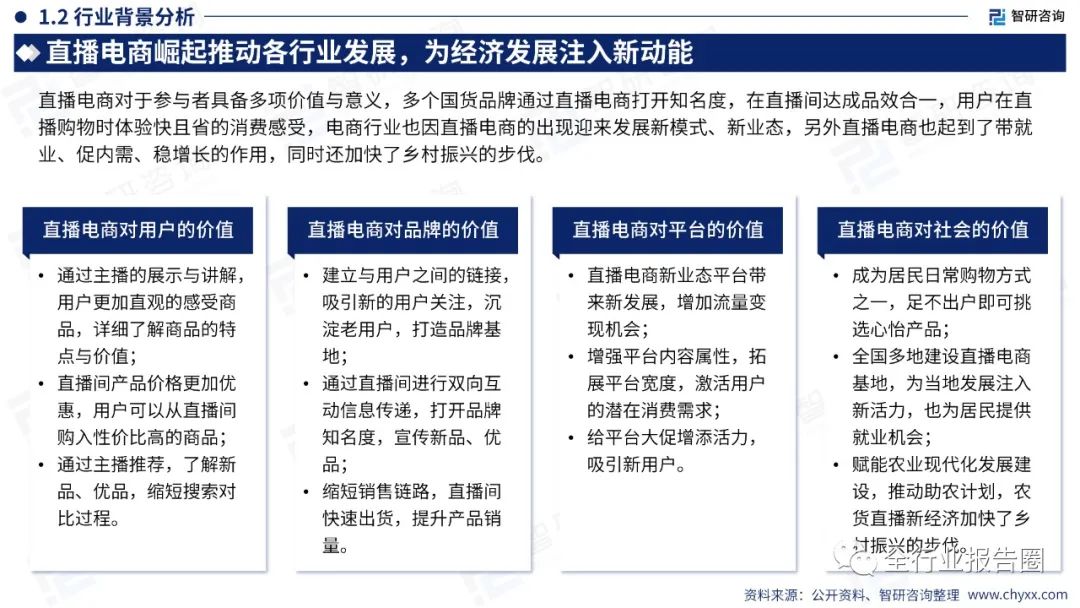 1.2 行业背景分析

智研咨询

直播电商崛起推动各行业发展，为经济发展注入新动能

直播电商对于参与者具备多项价值与意义，多个国货品牌通过直播电商打开知名度，在直播间达成品效合一，用户在直播购物时体验快且省的消费感受，电商行业也因直播电商的出现迎来发展新模式、新业态，另外直播电商也起到了带就业、促内需、稳增长的作用，同时还加快了乡村振兴的步伐。

直播电商对用户的价值

• 通过主播的展示与讲解，用户更加直观的感受商品，详细了解商品的特点与价值；
• 直播间产品价格更加优惠，用户可以从直播间购入性价比高的商品；
• 通过主播推荐，了解新品、优品，缩短搜索对比过程。

直播电商对品牌的价值

• 建立与用户之间的链接，吸引新的用户关注，沉淀老用户，打造品牌基地；
• 通过直播间进行双向互动信息传递，打开品牌知名度，宣传新品、优品；
• 缩短销售链路，直播间快速出货，提升产品销量。

直播电商对平台的价值

• 直播电商新业态平台带来新发展，增加流量变现机会；
• 增强平台内容属性，拓展平台宽度，激活用户的潜在消费需求；
• 给平台大促增添活力，吸引新用户。

直播电商对社会的价值

• 成为居民日常购物方式之一，足不出户即可挑选心怡产品；
• 全国多地建设直播电商基地，为当地发展注入新活力，也为居民提供就业机会；
• 赋能农业现代化发展建设，推动助农计划，农货直播新经济加快了乡村振兴的步伐。

全行业报告圈

资料来源：公开资料、智研咨询整理    www.chyxx.com